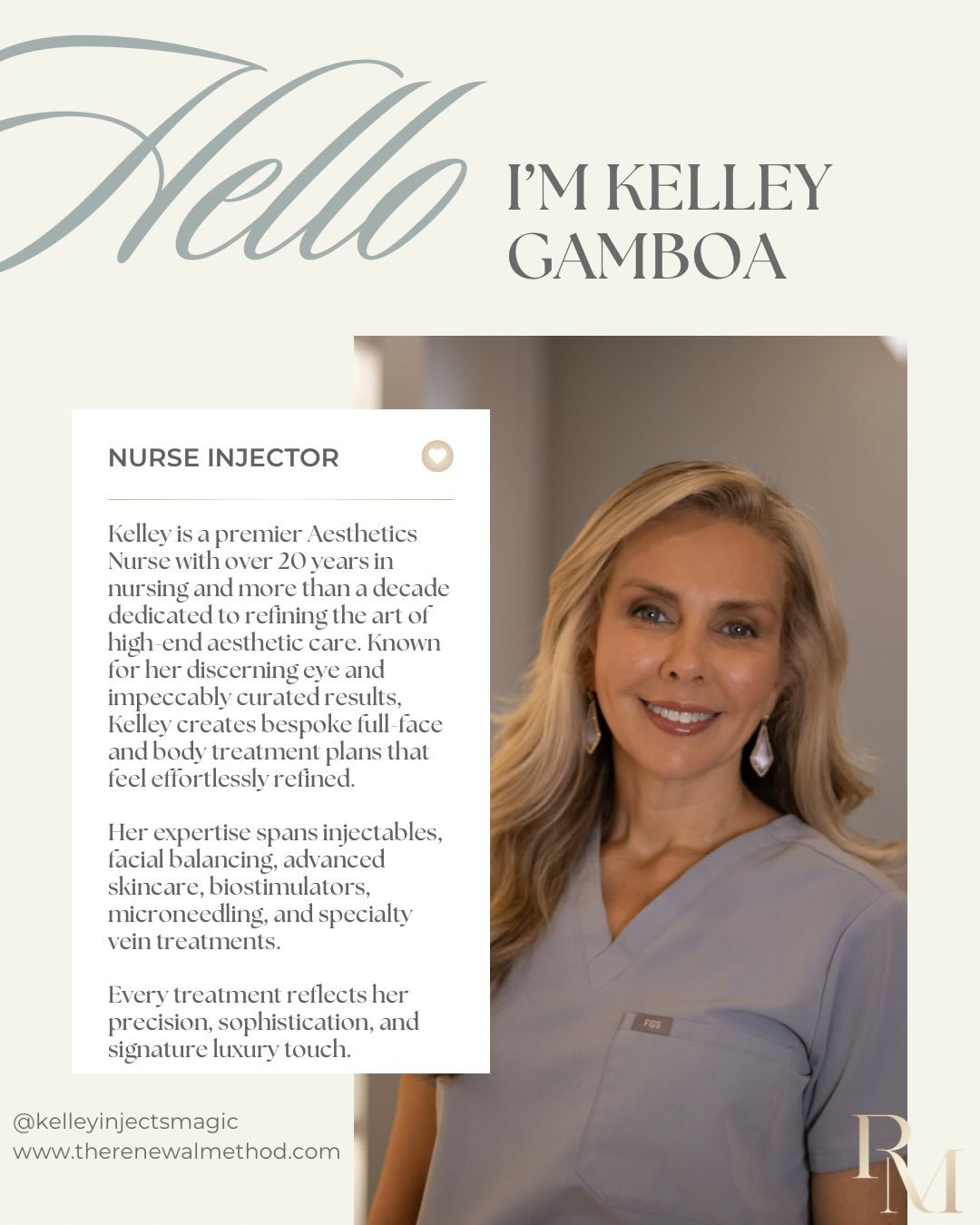 Hello

I'M KELLEY GAMBOA

NURSE INJECTOR

Kelley is a premier Aesthetics Nurse with over 20 years in nursing and more than a decade dedicated to refining the art of high-end aesthetic care. Known for her discerning eye and impeccably curated results, Kelley creates bespoke full-face and body treatment plans that feel effortlessly refined.

Her expertise spans injectables, facial balancing, advanced skincare, biostimulators, microneedling, and specialty vein treatments.

Every treatment reflects her precision, sophistication, and signature luxury touch.

FIGS

@kelleyinjectsmagic
www.therenewalmethod.com

RM